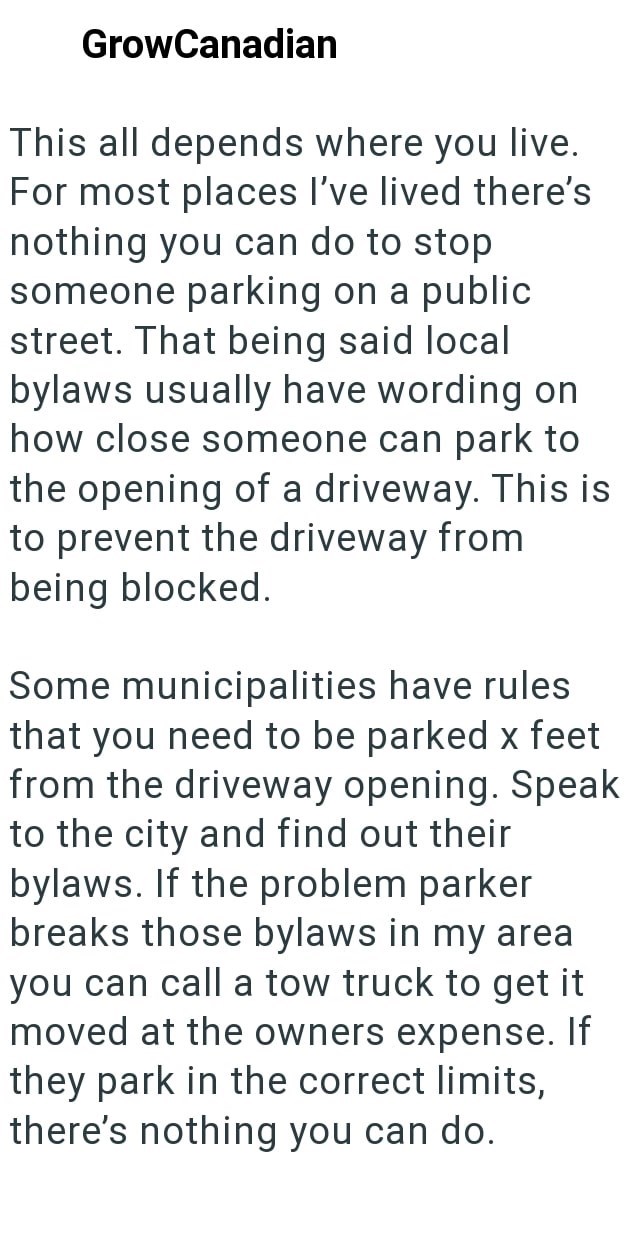 GrowCanadian

This all depends where you live. For most places I've lived there's nothing you can do to stop someone parking on a public street. That being said local bylaws usually have wording on how close someone can park to the opening of a driveway. This is to prevent the driveway from being blocked.

Some municipalities have rules that you need to be parked x feet from the driveway opening. Speak to the city and find out their bylaws. If the problem parker breaks those bylaws in my area you can call a tow truck to get it moved at the owners expense. If they park in the correct limits, there's nothing you can do.